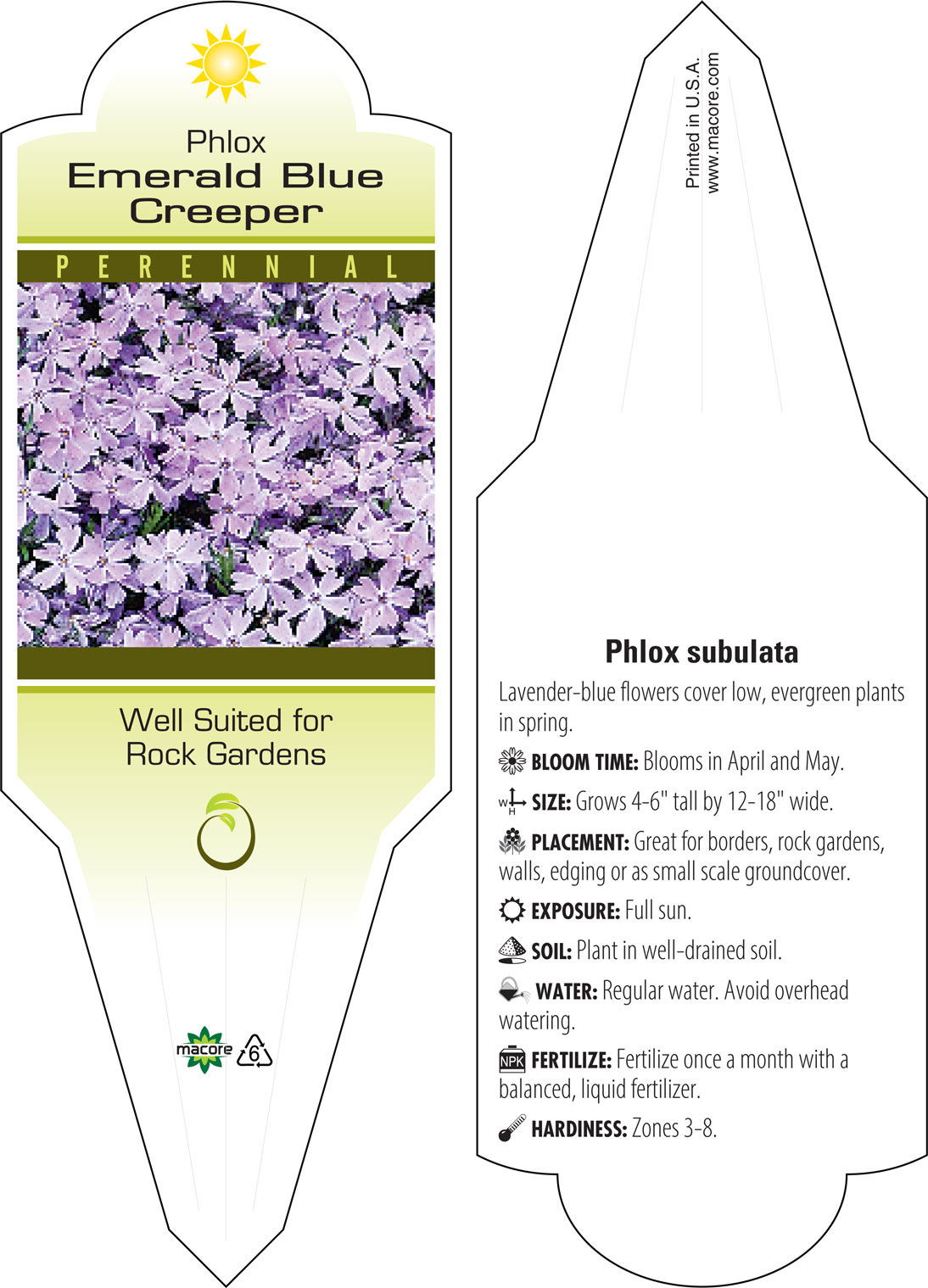 Phlox
Emerald Blue Creeper

PERENNIAL

Well Suited for Rock Gardens

macore 6

Printed in U.S.A.
www.macore.com

Phlox subulata

Lavender-blue flowers cover low, evergreen plants in spring.

BLOOM TIME: Blooms in April and May.

W H SIZE: Grows 4-6" tall by 12-18" wide.

PLACEMENT: Great for borders, rock gardens, walls, edging or as small scale groundcover.

EXPOSURE: Full sun.

SOIL: Plant in well-drained soil.

WATER: Regular water. Avoid overhead watering.

NPK FERTILIZE: Fertilize once a month with a balanced, liquid fertilizer.

HARDINESS: Zones 3-8.